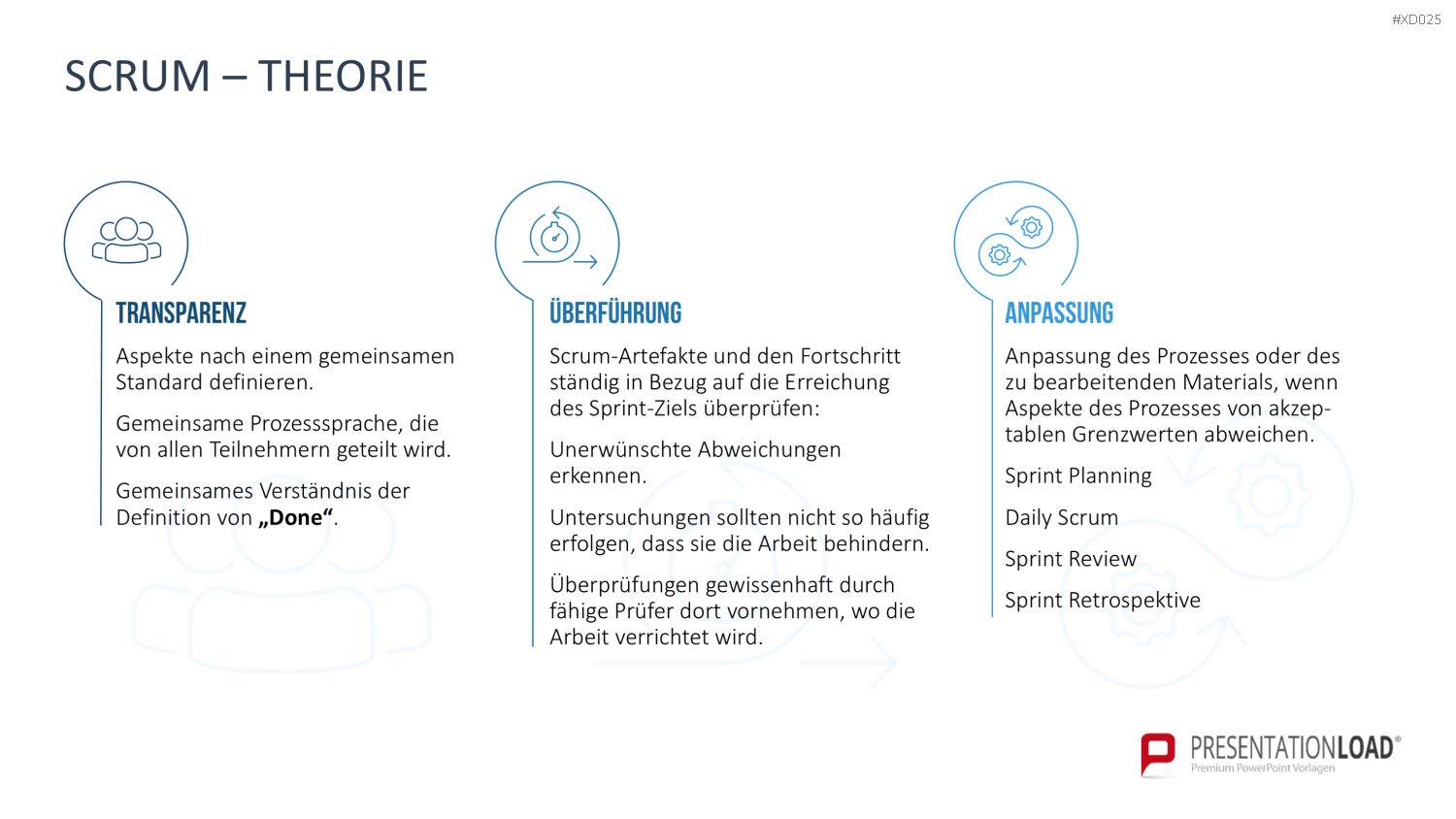 #XD025

SCRUM – THEORIE

TRANSPARENZ

Aspekte nach einem gemeinsamen Standard definieren.

Gemeinsame Prozesssprache, die von allen Teilnehmern geteilt wird.

Gemeinsames Verständnis der Definition von „Done“.

ÜBERFÜHRUNG

Scrum-Artefakte und den Fortschritt ständig in Bezug auf die Erreichung des Sprint-Ziels überprüfen:

Unerwünschte Abweichungen erkennen.

Untersuchungen sollten nicht so häufig erfolgen, dass sie die Arbeit behindern.

Überprüfungen gewissenhaft durch fähige Prüfer dort vornehmen, wo die Arbeit verrichtet wird.

ANPASSUNG

Anpassung des Prozesses oder des zu bearbeitenden Materials, wenn Aspekte des Prozesses von akzeptablen Grenzwerten abweichen.

Sprint Planning

Daily Scrum

Sprint Review

Sprint Retrospektive

PRESENTATIONLOAD®
Premium PowerPoint Vorlagen